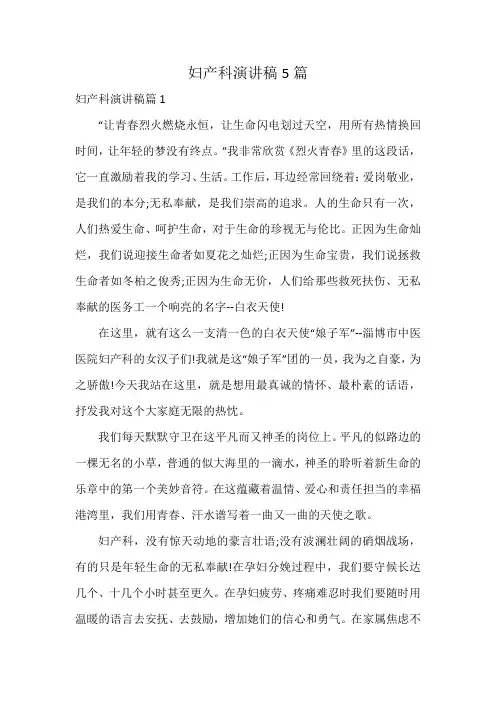 妇产科演讲稿 5 篇

妇产科演讲稿篇 1

“让青春烈火燃烧永恒，让生命闪电划过天空，用所有热情换回时间，让年轻的梦没有终点。”我非常欣赏《烈火青春》里的这段话，它一直激励着我的学习、生活。工作后，耳边经常回绕着：爱岗敬业，是我们的本分;无私奉献，是我们崇高的追求。人的生命只有一次，人们热爱生命、呵护生命，对于生命的珍视无与伦比。正因为生命灿烂，我们说迎接生命者如夏花之灿烂;正因为生命宝贵，我们说拯救生命者如冬柏之俊秀;正因为生命无价，人们给那些救死扶伤、无私奉献的医务工一个响亮的名字--白衣天使!

在这里，就有这么一支清一色的白衣天使“娘子军”--淄博市中医医院妇产科的女汉子们!我就是这“娘子军”团的一员，我为之自豪，为之骄傲!今天我站在这里，就是想用最真诚的情怀、最朴素的话语，抒发我对这个大家庭无限的热忱。

我们每天默默守卫在这平凡而又神圣的岗位上。平凡的似路边的一棵无名的小草，普通的似大海里的一滴水，神圣的聆听着新生命的乐章中的第一个美妙音符。在这蕴藏着温情、爱心和责任担当的幸福港湾里，我们用青春、汗水谱写着一曲又一曲的天使之歌。

妇产科，没有惊天动地的豪言壮语;没有波澜壮阔的硝烟战场，有的只是年轻生命的无私奉献!在孕妇分娩过程中，我们要守候长达几个、十几个小时甚至更久。在孕妇疲劳、疼痛难忍时我们要随时用温暖的语言去安抚、去鼓励，增加她们的信心和勇气。在家属焦虑不